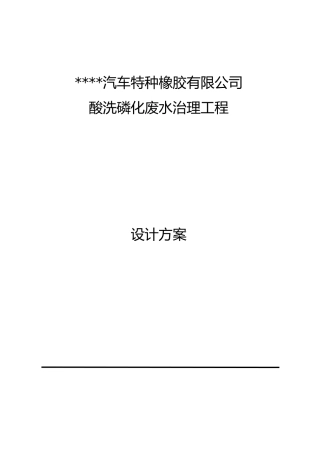 ****汽车特种橡胶有限公司
酸洗磷化废水治理工程

设计方案